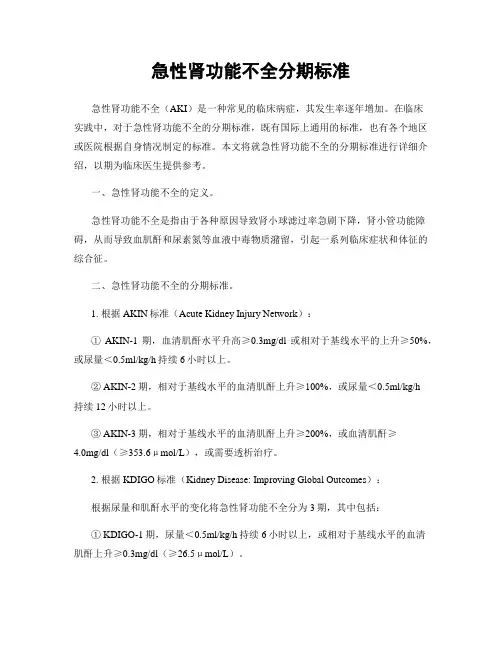 急性肾功能不全分期标准

急性肾功能不全（AKI）是一种常见的临床病症，其发生率逐年增加。在临床实践中，对于急性肾功能不全的分期标准，既有国际上通用的标准，也有各个地区或医院根据自身情况制定的标准。本文将就急性肾功能不全的分期标准进行详细介绍，以期为临床医生提供参考。

一、急性肾功能不全的定义。

急性肾功能不全是指由于各种原因导致肾小球滤过率急剧下降，肾小管功能障碍，从而导致血肌酐和尿素氮等血液中毒物质潴留，引起一系列临床症状和体征的综合征。

二、急性肾功能不全的分期标准。

1. 根据 AKIN 标准（Acute Kidney Injury Network）：

① AKIN-1 期，血清肌酐水平升高≥0.3mg/dl 或相对于基线水平的上升≥50%，或尿量＜0.5ml/kg/h 持续 6 小时以上。

② AKIN-2 期，相对于基线水平的血清肌酐上升≥100%，或尿量＜0.5ml/kg/h 持续 12 小时以上。

③ AKIN-3 期，相对于基线水平的血清肌酐上升≥200%，或血清肌酐≥4.0mg/dl（≥353.6μmol/L），或需要透析治疗。

2. 根据 KDIGO 标准（Kidney Disease: Improving Global Outcomes）：

根据尿量和肌酐水平的变化将急性肾功能不全分为 3 期，其中包括：

① KDIGO-1 期，尿量＜0.5ml/kg/h 持续 6 小时以上，或相对于基线水平的血清肌酐上升≥0.3mg/dl（≥26.5μmol/L）。